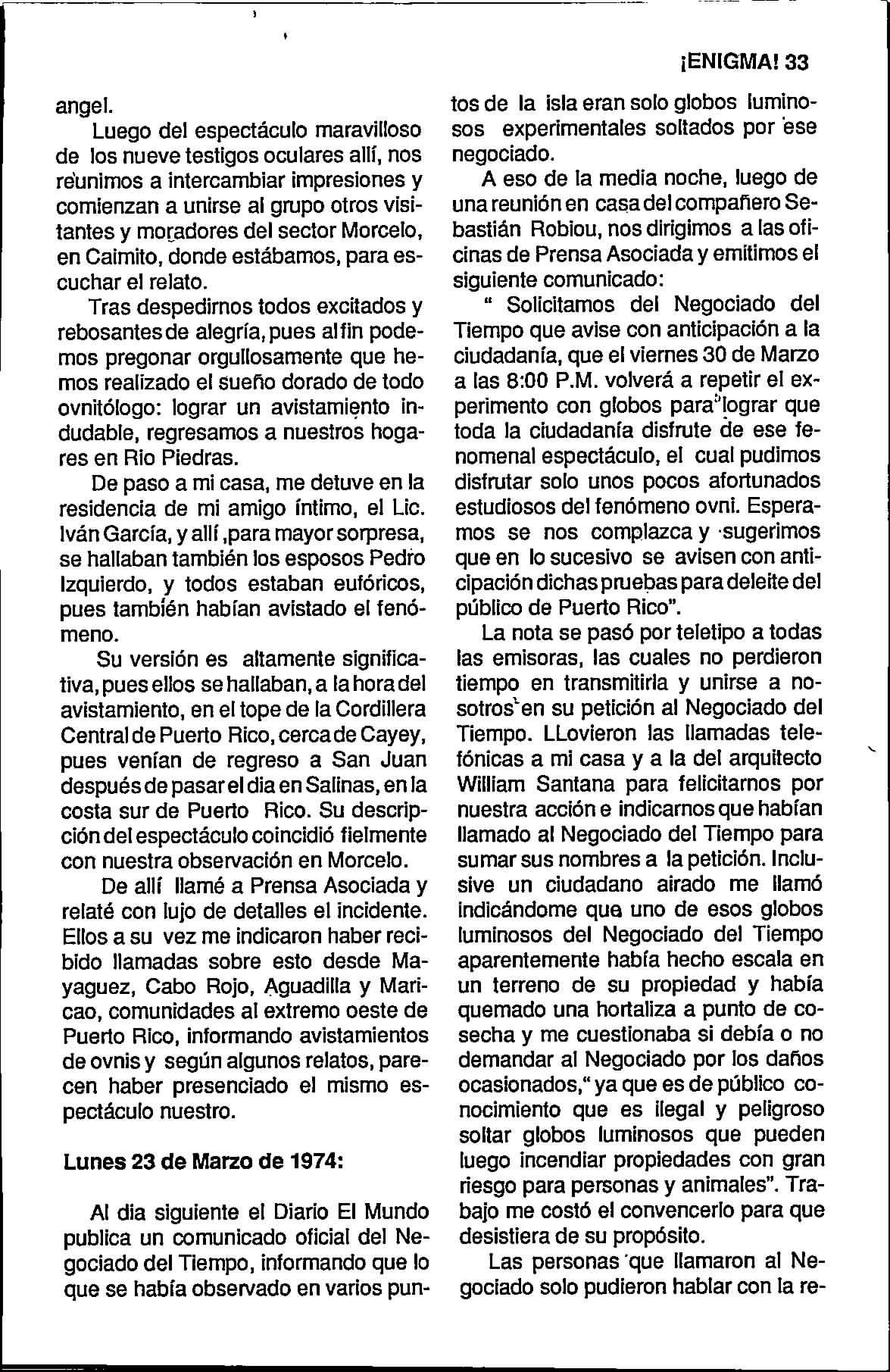 ¡ENIGMA! 33

angel.

Luego del espectáculo maravilloso de los nueve testigos oculares allí, nos reunimos a intercambiar impresiones y comienzan a unirse al grupo otros visitantes y moradores del sector Morcelo, en Caimito, donde estábamos, para escuchar el relato.

Tras despedirnos todos excitados y rebosantes de alegría, pues al fin podemos pregonar orgullosamente que hemos realizado el sueño dorado de todo ovnitólogo: lograr un avistamiento indudable, regresamos a nuestros hogares en Rio Piedras.

De paso a mi casa, me detuve en la residencia de mi amigo íntimo, el Lic. Iván García, y allí ,para mayor sorpresa, se hallaban también los esposos Pedro Izquierdo, y todos estaban eufóricos, pues también habían avistado el fenómeno.

Su versión es altamente significativa, pues ellos se hallaban, a la hora del avistamiento, en el tope de la Cordillera Central de Puerto Rico, cerca de Cayey, pues venían de regreso a San Juan después de pasar el dia en Salinas, en la costa sur de Puerto Rico. Su descripción del espectáculo coincidió fielmente con nuestra observación en Morcelo.

De allí llamé a Prensa Asociada y relaté con lujo de detalles el incidente. Ellos a su vez me indicaron haber recibido llamadas sobre esto desde Mayaguez, Cabo Rojo, Aguadilla y Maricao, comunidades al extremo oeste de Puerto Rico, informando avistamientos de ovnis y según algunos relatos, parecen haber presenciado el mismo espectáculo nuestro.

Lunes 23 de Marzo de 1974:

Al dia siguiente el Diario El Mundo publica un comunicado oficial del Negociado del Tiempo, informando que lo que se había observado en varios puntos de la isla eran solo globos luminosos experimentales soltados por ese negociado.

A eso de la media noche, luego de una reunión en casa del compañero Sebastián Robiou, nos dirigimos a las oficinas de Prensa Asociada y emitimos el siguiente comunicado:

" Solicitamos del Negociado del Tiempo que avise con anticipación a la ciudadanía, que el viernes 30 de Marzo a las 8:00 P.M. volverá a repetir el experimento con globos para lograr que toda la ciudadanía disfrute de ese fenomenal espectáculo, el cual pudimos disfrutar solo unos pocos afortunados estudiosos del fenómeno ovni. Esperamos se nos complazca y sugerimos que en lo sucesivo se avisen con anticipación dichas pruebas para deleite del público de Puerto Rico".

La nota se pasó por teletipo a todas las emisoras, las cuales no perdieron tiempo en transmitirla y unirse a nosotros en su petición al Negociado del Tiempo. LLovieron las llamadas telefónicas a mi casa y a la del arquitecto William Santana para felicitarnos por nuestra acción e indicarnos que habían llamado al Negociado del Tiempo para sumar sus nombres a la petición. Inclusive un ciudadano airado me llamó indicándome que uno de esos globos luminosos del Negociado del Tiempo aparentemente había hecho escala en un terreno de su propiedad y había quemado una hortaliza a punto de cosecha y me cuestionaba si debía o no demandar al Negociado por los daños ocasionados," ya que es de público conocimiento que es ilegal y peligroso soltar globos luminosos que pueden luego incendiar propiedades con gran riesgo para personas y animales". Trabajo me costó el convencerlo para que desistiera de su propósito.

Las personas que llamaron al Negociado solo pudieron hablar con la re-